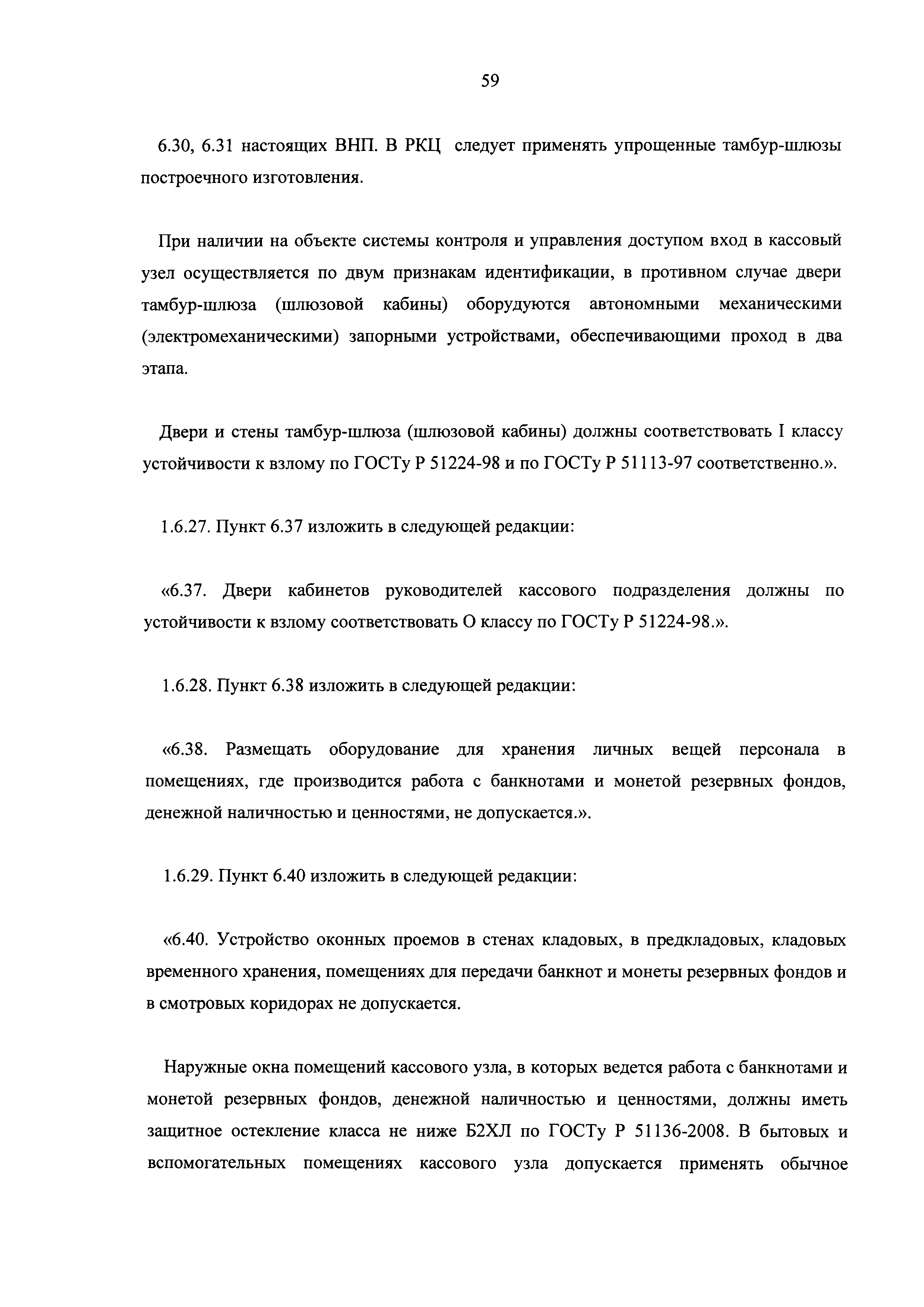 59

6.30, 6.31 настоящих ВНП. В РКЦ следует применять упрощенные тамбур-шлюзы построечного изготовления.

При наличии на объекте системы контроля и управления доступом вход в кассовый узел осуществляется по двум признакам идентификации, в противном случае двери тамбур-шлюза (шлюзовой кабины) оборудуются автономными механическими (электромеханическими) запорными устройствами, обеспечивающими проход в два этапа.

Двери и стены тамбур-шлюза (шлюзовой кабины) должны соответствовать I классу устойчивости к взлому по ГОСТу Р 51224-98 и по ГОСТу Р 51113-97 соответственно.».

1.6.27. Пункт 6.37 изложить в следующей редакции:

«6.37. Двери кабинетов руководителей кассового подразделения должны по устойчивости к взлому соответствовать О классу по ГОСТу Р 51224-98.».

1.6.28. Пункт 6.38 изложить в следующей редакции:

«6.38. Размещать оборудование для хранения личных вещей персонала в помещениях, где производится работа с банкнотами и монетой резервных фондов, денежной наличностью и ценностями, не допускается.».

1.6.29. Пункт 6.40 изложить в следующей редакции:

«6.40. Устройство оконных проемов в стенах кладовых, в предкладовых, кладовых временного хранения, помещениях для передачи банкнот и монеты резервных фондов и в смотровых коридорах не допускается.

Наружные окна помещений кассового узла, в которых ведется работа с банкнотами и монетой резервных фондов, денежной наличностью и ценностями, должны иметь защитное остекление класса не ниже Б2ХЛ по ГОСТу Р 51136-2008. В бытовых и вспомогательных помещениях кассового узла допускается применять обычное